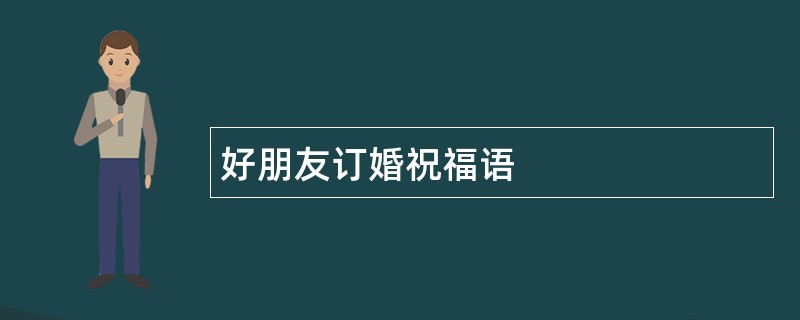 好朋友订婚祝福语